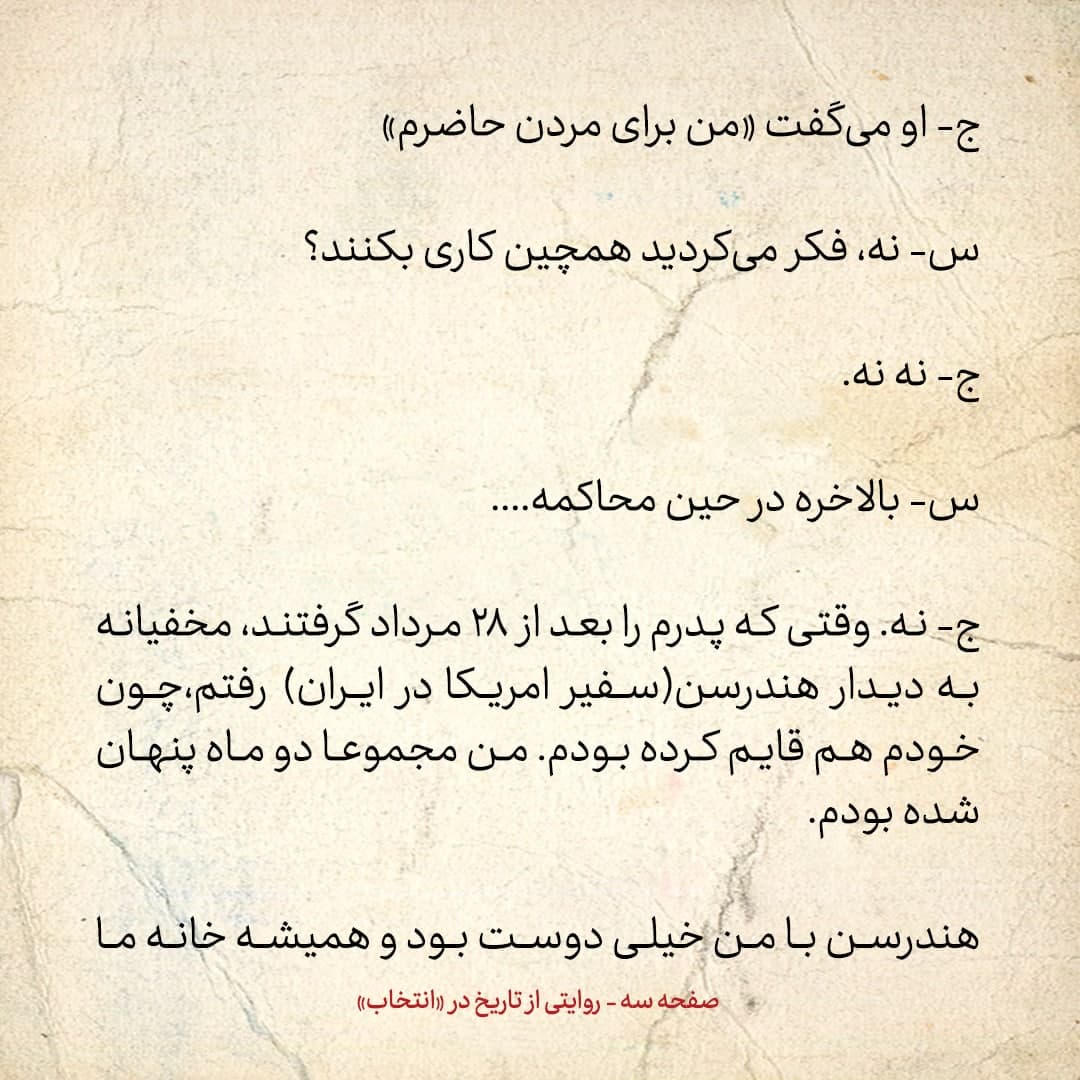 ج- او می‌گفت «من برای مردن حاضرم»

س- نه، فکر می‌کردید همچین کاری بکنند؟

ج- نه نه.

س- بالاخره در حین محاکمه....

ج- نه. وقتی که پدرم را بعد از ۲۸ مرداد گرفتند، مخفیانه به دیدار هندرسن(سفیر امریکا در ایران) رفتم،چون خودم هم قایم کرده بودم. من مجموعا دو ماه پنهان شده بودم.

هندرسن با من خیلی دوست بود و همیشه خانه ما

صفحه سه - روایتی از تاریخ در «انتخاب»